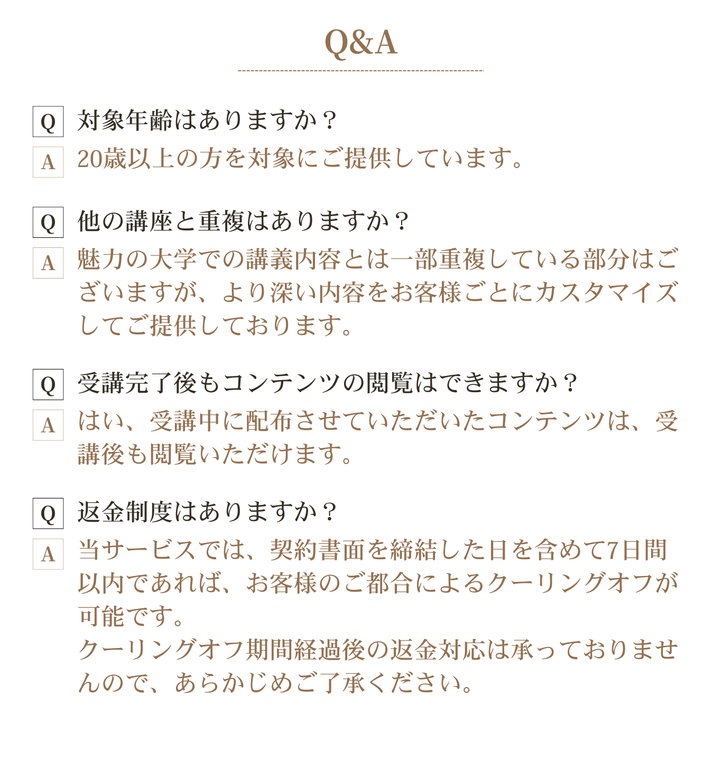 Q&A

Q 対象年齢はありますか？
A 20歳以上の方を対象にご提供しています。

Q 他の講座と重複はありますか？
A 魅力の大学での講義内容とは一部重複している部分はございますが、より深い内容をお客様ごとにカスタマイズしてご提供しております。

Q 受講完了後もコンテンツの閲覧はできますか？
A はい、受講中に配布させていただいたコンテンツは、受講後も閲覧いただけます。

Q 返金制度はありますか？
A 当サービスでは、契約書面を締結した日を含めて7日間以内であれば、お客様のご都合によるクーリングオフが可能です。
クーリングオフ期間経過後の返金対応は承っておりませんので、あらかじめご了承ください。